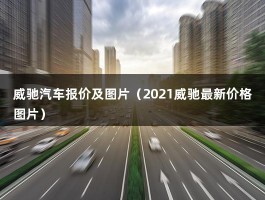 威驰汽车报价及图片（2021威驰最新价格图片）